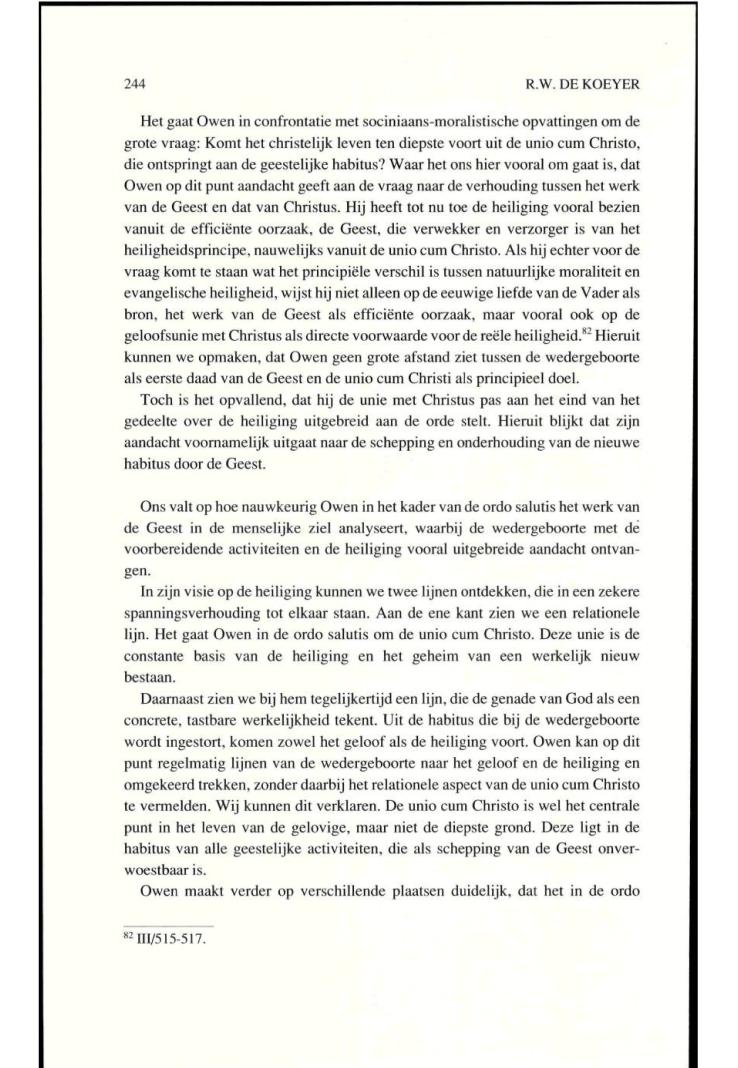 244

R.W. DE KOEYER

Het gaat Owen in confrontatie met sociniaans-moralistische opvattingen om de grote vraag: Komt het christelijk leven ten diepste voort uit de unio cum Christo, die ontspringt aan de geestelijke habitus? Waar het ons hier vooral om gaat is, dat Owen op dit punt aandacht geeft aan de vraag naar de verhouding tussen het werk van de Geest en dat van Christus. Hij heeft tot nu toe de heiliging vooral bezien vanuit de efficiënte oorzaak, de Geest, die verwekker en verzorger is van het heiligheidsprincipe, nauwelijks vanuit de unio cum Christo. Als hij echter voor de vraag komt te staan wat het principiële verschil is tussen natuurlijke moraliteit en evangelische heiligheid, wijst hij niet alleen op de eeuwige liefde van de Vader als bron, het werk van de Geest als efficiënte oorzaak, maar vooral ook op de geloofsunie met Christus als directe voorwaarde voor de reële heiligheid.$^{82}$ Hieruit kunnen we opmaken, dat Owen geen grote afstand ziet tussen de wedergeboorte als eerste daad van de Geest en de unio cum Christi als principieel doel.

Toch is het opvallend, dat hij de unie met Christus pas aan het eind van het gedeelte over de heiliging uitgebreid aan de orde stelt. Hieruit blijkt dat zijn aandacht voornamelijk uitgaat naar de schepping en onderhouding van de nieuwe habitus door de Geest.

Ons valt op hoe nauwkeurig Owen in het kader van de ordo salutis het werk van de Geest in de menselijke ziel analyseert, waarbij de wedergeboorte met de voorbereidende activiteiten en de heiliging vooral uitgebreide aandacht ontvangen.

In zijn visie op de heiliging kunnen we twee lijnen ontdekken, die in een zekere spanningsverhouding tot elkaar staan. Aan de ene kant zien we een relationele lijn. Het gaat Owen in de ordo salutis om de unio cum Christo. Deze unie is de constante basis van de heiliging en het geheim van een werkelijk nieuw bestaan.

Daarnaast zien we bij hem tegelijkertijd een lijn, die de genade van God als een concrete, tastbare werkelijkheid tekent. Uit de habitus die bij de wedergeboorte wordt ingestort, komen zowel het geloof als de heiliging voort. Owen kan op dit punt regelmatig lijnen van de wedergeboorte naar het geloof en de heiliging en omgekeerd trekken, zonder daarbij het relationele aspect van de unio cum Christo te vermelden. Wij kunnen dit verklaren. De unio cum Christo is wel het centrale punt in het leven van de gelovige, maar niet de diepste grond. Deze ligt in de habitus van alle geestelijke activiteiten, die als schepping van de Geest onverwoestbaar is.

Owen maakt verder op verschillende plaatsen duidelijk, dat het in de ordo

$^{82}$ III/515-517.